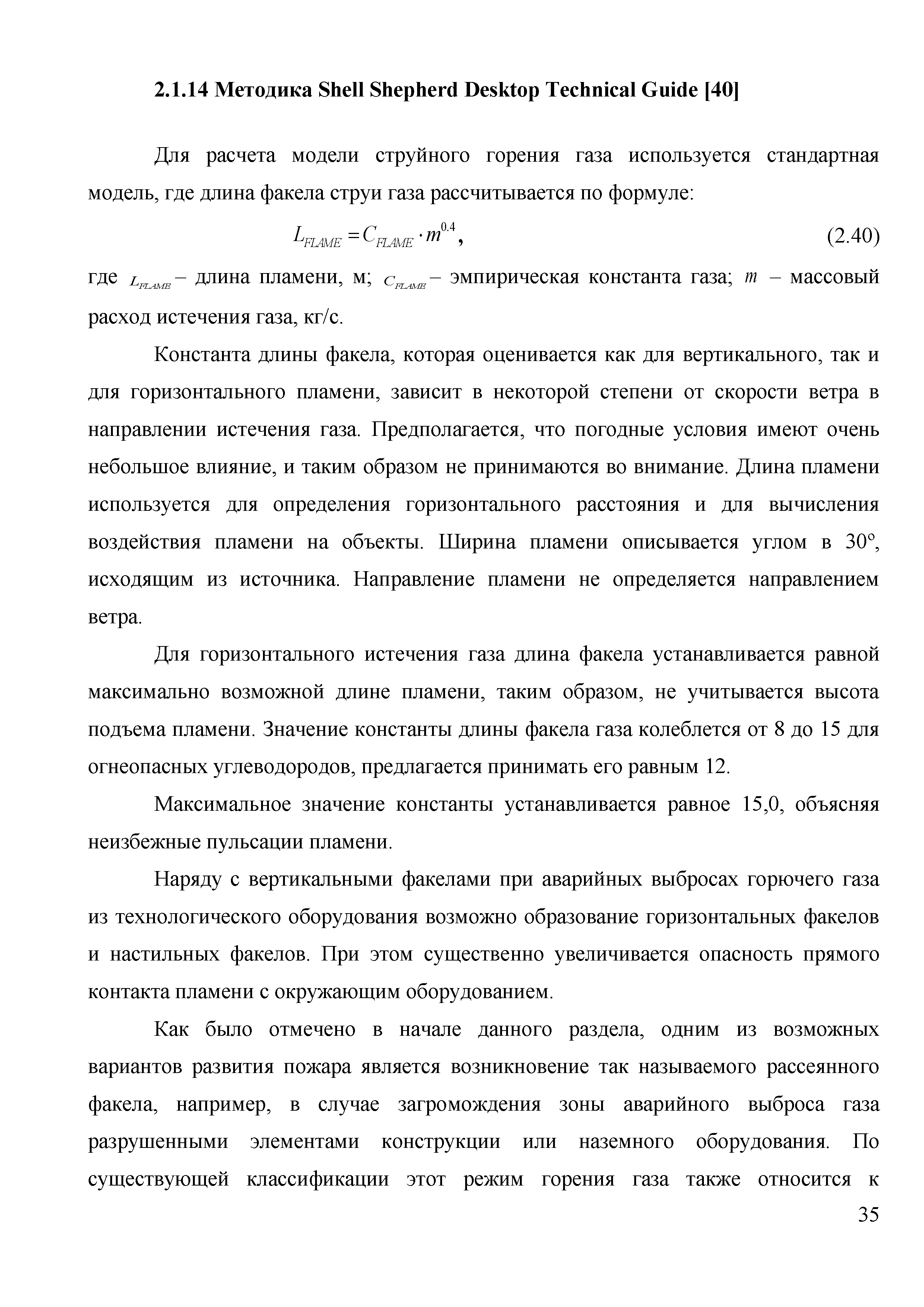 2.1.14 Методика Shell Shepherd Desktop Technical Guide [40]

Для расчета модели струйного горения газа используется стандартная модель, где длина факела струи газа рассчитывается по формуле:

$L_{FLAME} = C_{FLAME} \cdot m^{0.4}$, (2.40)

где $L_{FLAME}$ – длина пламени, м; $C_{FLAME}$ – эмпирическая константа газа; $m$ – массовый расход истечения газа, кг/с.

Константа длины факела, которая оценивается как для вертикального, так и для горизонтального пламени, зависит в некоторой степени от скорости ветра в направлении истечения газа. Предполагается, что погодные условия имеют очень небольшое влияние, и таким образом не принимаются во внимание. Длина пламени используется для определения горизонтального расстояния и для вычисления воздействия пламени на объекты. Ширина пламени описывается углом в 30°, исходящим из источника. Направление пламени не определяется направлением ветра.

Для горизонтального истечения газа длина факела устанавливается равной максимально возможной длине пламени, таким образом, не учитывается высота подъема пламени. Значение константы длины факела газа колеблется от 8 до 15 для огнеопасных углеводородов, предлагается принимать его равным 12.

Максимальное значение константы устанавливается равное 15,0, объясняя неизбежные пульсации пламени.

Наряду с вертикальными факелами при аварийных выбросах горючего газа из технологического оборудования возможно образование горизонтальных факелов и настильных факелов. При этом существенно увеличивается опасность прямого контакта пламени с окружающим оборудованием.

Как было отмечено в начале данного раздела, одним из возможных вариантов развития пожара является возникновение так называемого рассеянного факела, например, в случае загромождения зоны аварийного выброса газа разрушенными элементами конструкции или наземного оборудования. По существующей классификации этот режим горения газа также относится к

35